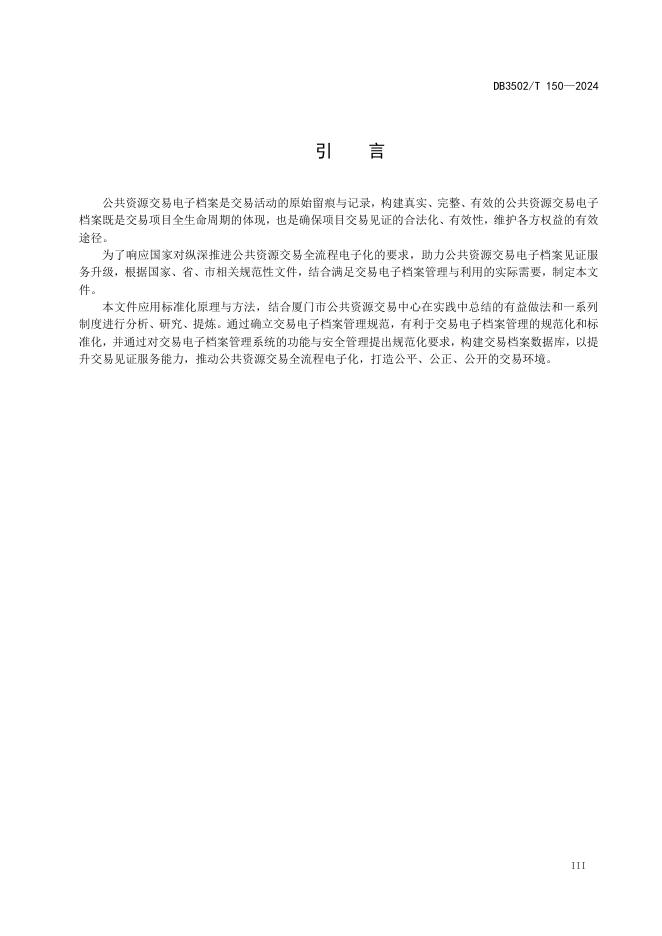 DB3502/T 150—2024

引　言

公共资源交易电子档案是交易活动的原始留痕与记录，构建真实、完整、有效的公共资源交易电子档案既是交易项目全生命周期的体现，也是确保项目交易见证的合法化、有效性，维护各方权益的有效途径。

为了响应国家对纵深推进公共资源交易全流程电子化的要求，助力公共资源交易电子档案见证服务升级，根据国家、省、市相关规范性文件，结合满足交易电子档案管理与利用的实际需要，制定本文件。

本文件应用标准化原理与方法，结合厦门市公共资源交易中心在实践中总结的有益做法和一系列制度进行分析、研究、提炼。通过确立交易电子档案管理规范，有利于交易电子档案管理的规范化和标准化，并通过对交易电子档案管理系统的功能与安全管理提出规范化要求，构建交易档案数据库，以提升交易见证服务能力，推动公共资源交易全流程电子化，打造公平、公正、公开的交易环境。

III